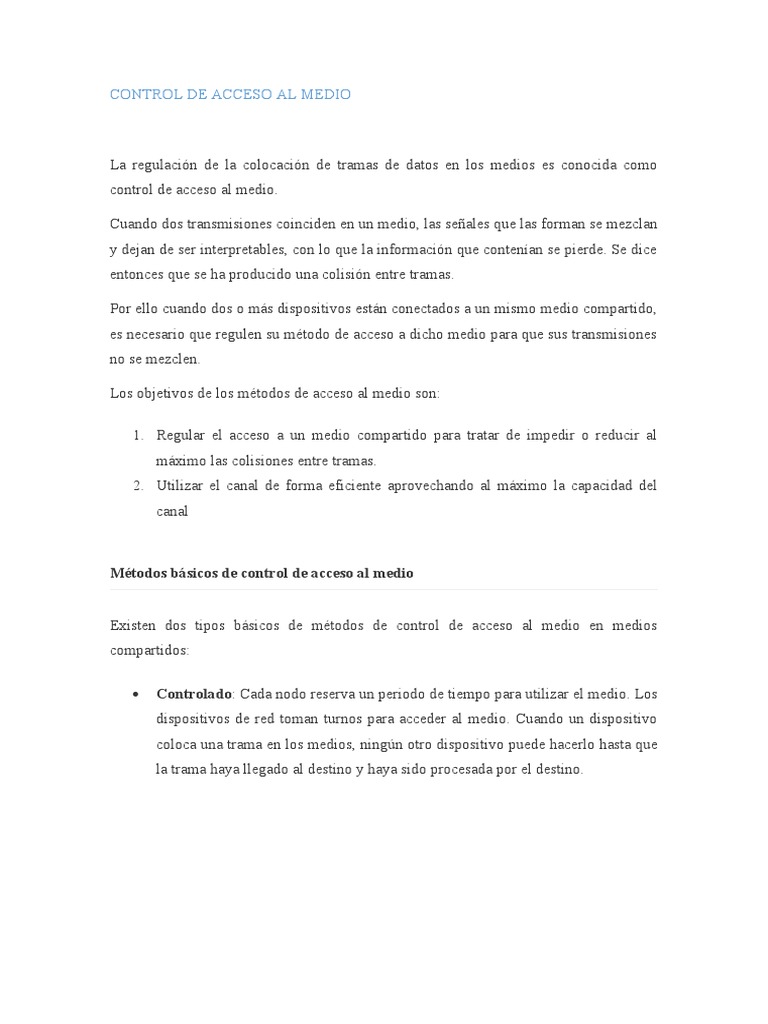 CONTROL DE ACCESO AL MEDIO

La regulación de la colocación de tramas de datos en los medios es conocida como control de acceso al medio.

Cuando dos transmisiones coinciden en un medio, las señales que las forman se mezclan y dejan de ser interpretables, con lo que la información que contenían se pierde. Se dice entonces que se ha producido una colisión entre tramas.

Por ello cuando dos o más dispositivos están conectados a un mismo medio compartido, es necesario que regulen su método de acceso a dicho medio para que sus transmisiones no se mezclen.

Los objetivos de los métodos de acceso al medio son:

1. Regular el acceso a un medio compartido para tratar de impedir o reducir al máximo las colisiones entre tramas.
2. Utilizar el canal de forma eficiente aprovechando al máximo la capacidad del canal

Métodos básicos de control de acceso al medio

Existen dos tipos básicos de métodos de control de acceso al medio en medios compartidos:

• Controlado: Cada nodo reserva un periodo de tiempo para utilizar el medio. Los dispositivos de red toman turnos para acceder al medio. Cuando un dispositivo coloca una trama en los medios, ningún otro dispositivo puede hacerlo hasta que la trama haya llegado al destino y haya sido procesada por el destino.